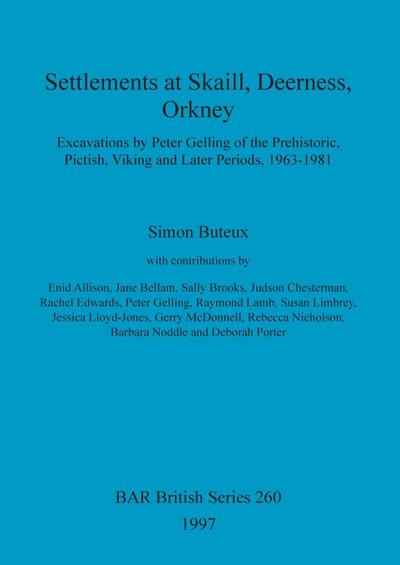 Settlements at Skaill, Deerness, Orkney

Excavations by Peter Gelling of the Prehistoric, Pictish, Viking and Later Periods, 1963-1981

Simon Buteux

with contributions by

Enid Allison, Jane Bellam, Sally Brooks, Judson Chesterman, Rachel Edwards, Peter Gelling, Raymond Lamb, Susan Limbrey, Jessica Lloyd-Jones, Gerry McDonnell, Rebecca Nicholson, Barbara Noddle and Deborah Porter

BAR British Series 260

1997